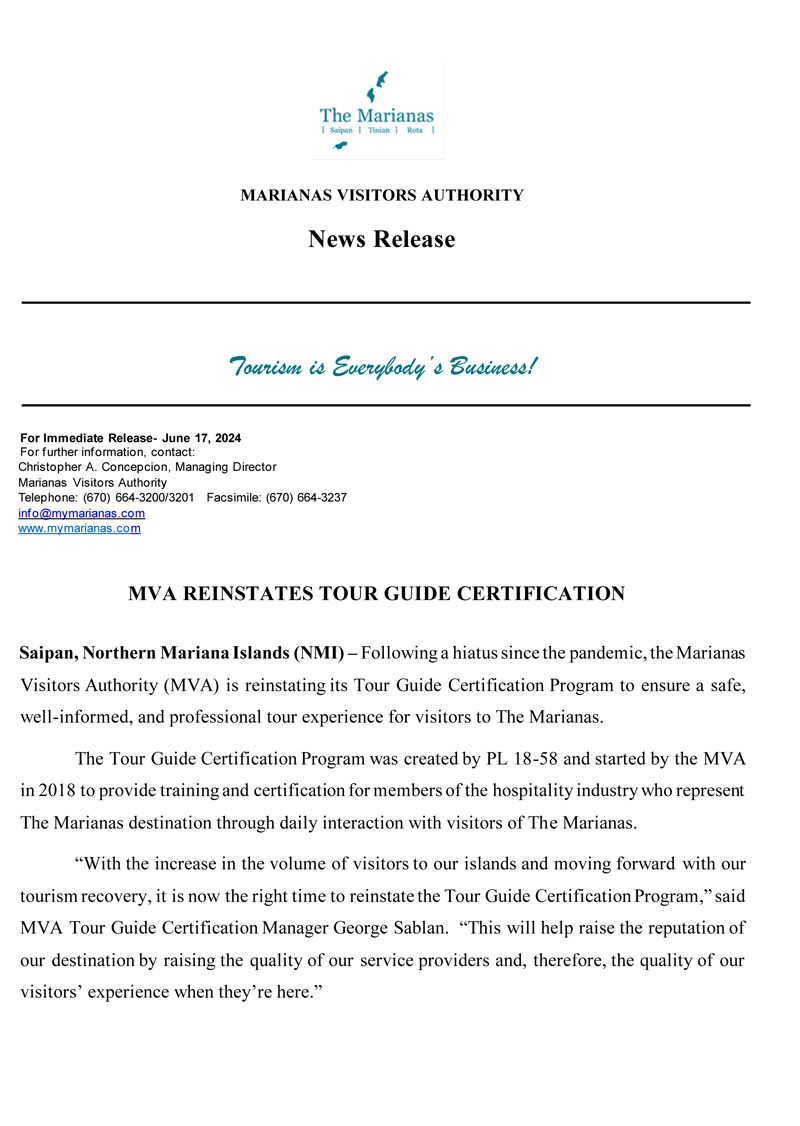 The Marianas
| Saipan | Tinian | Rota |

MARIANAS VISITORS AUTHORITY

News Release

Tourism is Everybody's Business!

For Immediate Release- June 17, 2024
For further information, contact:
Christopher A. Concepcion, Managing Director
Marianas Visitors Authority
Telephone: (670) 664-3200/3201 Facsimile: (670) 664-3237
info@mymarianas.com
www.mymarianas.com

MVA REINSTATES TOUR GUIDE CERTIFICATION

Saipan, Northern Mariana Islands (NMI) – Following a hiatus since the pandemic, the Marianas Visitors Authority (MVA) is reinstating its Tour Guide Certification Program to ensure a safe, well-informed, and professional tour experience for visitors to The Marianas.

The Tour Guide Certification Program was created by PL 18-58 and started by the MVA in 2018 to provide training and certification for members of the hospitality industry who represent The Marianas destination through daily interaction with visitors of The Marianas.

“With the increase in the volume of visitors to our islands and moving forward with our tourism recovery, it is now the right time to reinstate the Tour Guide Certification Program,” said MVA Tour Guide Certification Manager George Sablan. “This will help raise the reputation of our destination by raising the quality of our service providers and, therefore, the quality of our visitors’ experience when they’re here.”